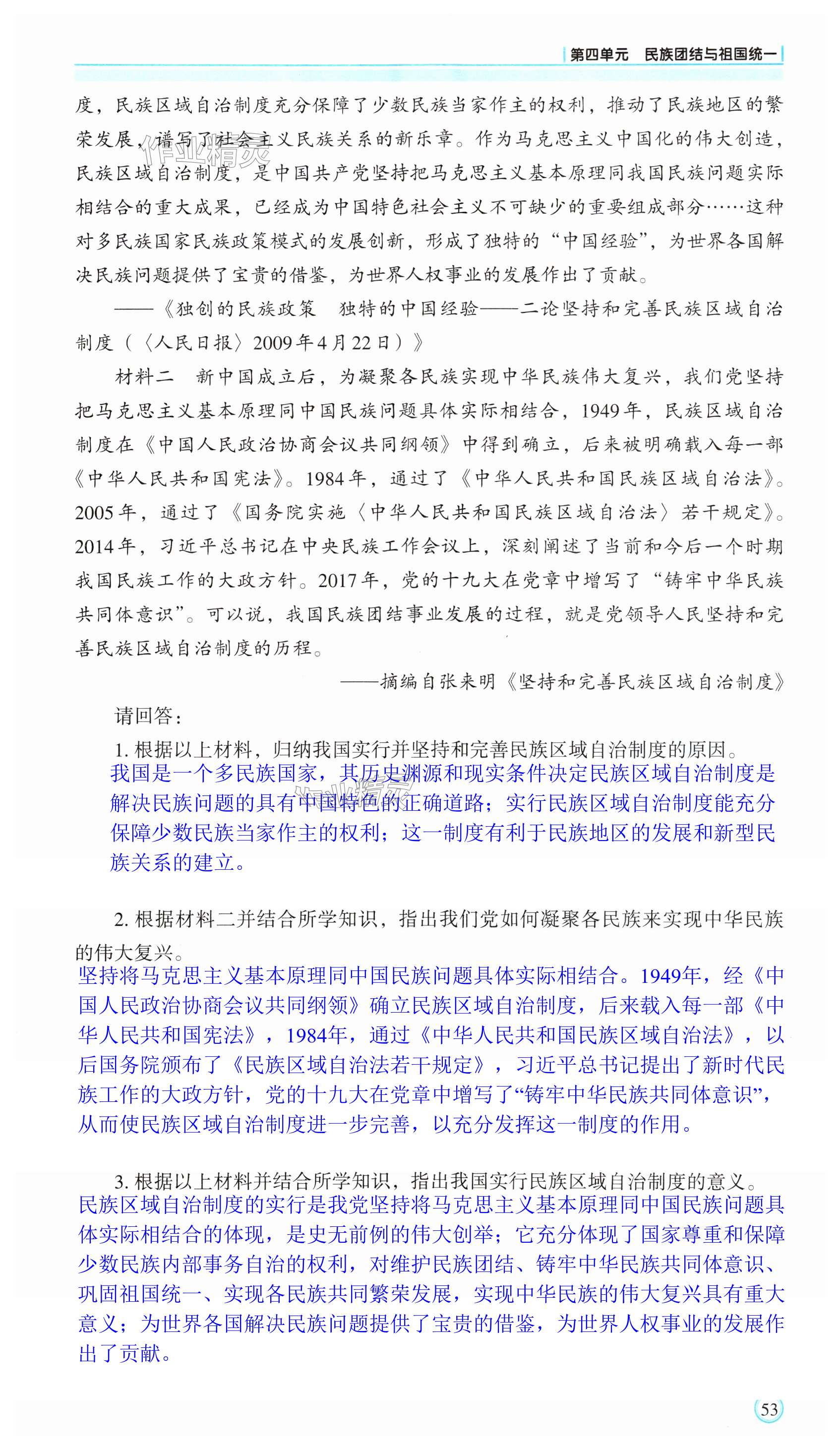 第四单元　民族团结与祖国统一

度，民族区域自治制度充分保障了少数民族当家作主的权利，推动了民族地区的繁荣发展，谱写了社会主义民族关系的新乐章。作为马克思主义中国化的伟大创造，民族区域自治制度，是中国共产党坚持把马克思主义基本原理同我国民族问题实际相结合的重大成果，已经成为中国特色社会主义不可缺少的重要组成部分……这种对多民族国家民族政策模式的发展创新，形成了独特的“中国经验”，为世界各国解决民族问题提供了宝贵的借鉴，为世界人权事业的发展作出了贡献。

——《独创的民族政策　独特的中国经验——二论坚持和完善民族区域自治制度（〈人民日报〉2009年4月22日）》

材料二　新中国成立后，为凝聚各民族实现中华民族伟大复兴，我们党坚持把马克思主义基本原理同中国民族问题具体实际相结合，1949年，民族区域自治制度在《中国人民政治协商会议共同纲领》中得到确立，后来被明确载入每一部《中华人民共和国宪法》。1984年，通过了《中华人民共和国民族区域自治法》。2005年，通过了《国务院实施〈中华人民共和国民族区域自治法〉若干规定》。2014年，习近平总书记在中央民族工作会议上，深刻阐述了当前和今后一个时期我国民族工作的大政方针。2017年，党的十九大在党章中增写了“铸牢中华民族共同体意识”。可以说，我国民族团结事业发展的过程，就是党领导人民坚持和完善民族区域自治制度的历程。

——摘编自张来明《坚持和完善民族区域自治制度》

请回答：

1. 根据以上材料，归纳我国实行并坚持和完善民族区域自治制度的原因。
我国是一个多民族国家，其历史渊源和现实条件决定民族区域自治制度是解决民族问题的具有中国特色的正确道路；实行民族区域自治制度能充分保障少数民族当家作主的权利；这一制度有利于民族地区的发展和新型民族关系的建立。

2. 根据材料二并结合所学知识，指出我们党如何凝聚各民族来实现中华民族的伟大复兴。
坚持将马克思主义基本原理同中国民族问题具体实际相结合。1949年，经《中国人民政治协商会议共同纲领》确立民族区域自治制度，后来载入每一部《中华人民共和国宪法》，1984年，通过《中华人民共和国民族区域自治法》，以后国务院颁布了《民族区域自治法若干规定》，习近平总书记提出了新时代民族工作的大政方针，党的十九大在党章中增写了“铸牢中华民族共同体意识”，从而使民族区域自治制度进一步完善，以充分发挥这一制度的作用。

3. 根据以上材料并结合所学知识，指出我国实行民族区域自治制度的意义。
民族区域自治制度的实行是我党坚持将马克思主义基本原理同中国民族问题具体实际相结合的体现，是史无前例的伟大创举；它充分体现了国家尊重和保障少数民族内部事务自治的权利，对维护民族团结、铸牢中华民族共同体意识、巩固祖国统一、实现各民族共同繁荣发展，实现中华民族的伟大复兴具有重大意义；为世界各国解决民族问题提供了宝贵的借鉴，为世界人权事业的发展作出了贡献。

53